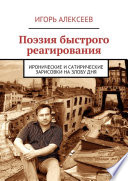 ИГОРЬ АЛЕКСЕЕВ

Поэзия быстрого реагирования

ИРОНИЧЕСКИЕ И САТИРИЧЕСКИЕ ЗАРИСОВКИ НА ЗЛОБУ ДНЯ